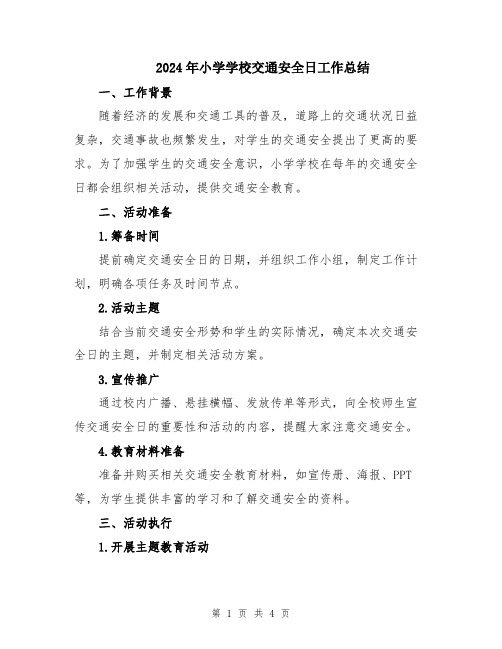 2024年小学学校交通安全日工作总结

一、工作背景

随着经济的发展和交通工具的普及，道路上的交通状况日益复杂，交通事故也频繁发生，对学生的交通安全提出了更高的要求。为了加强学生的交通安全意识，小学学校在每年的交通安全日都会组织相关活动，提供交通安全教育。

二、活动准备

1.筹备时间

提前确定交通安全日的日期，并组织工作小组，制定工作计划，明确各项任务及时间节点。

2.活动主题

结合当前交通安全形势和学生的实际情况，确定本次交通安全日的主题，并制定相关活动方案。

3.宣传推广

通过校内广播、悬挂横幅、发放传单等形式，向全校师生宣传交通安全日的重要性和活动的内容，提醒大家注意交通安全。

4.教育材料准备

准备并购买相关交通安全教育材料，如宣传册、海报、PPT等，为学生提供丰富的学习和了解交通安全的资料。

三、活动执行

1.开展主题教育活动

第 1 页 共 4 页